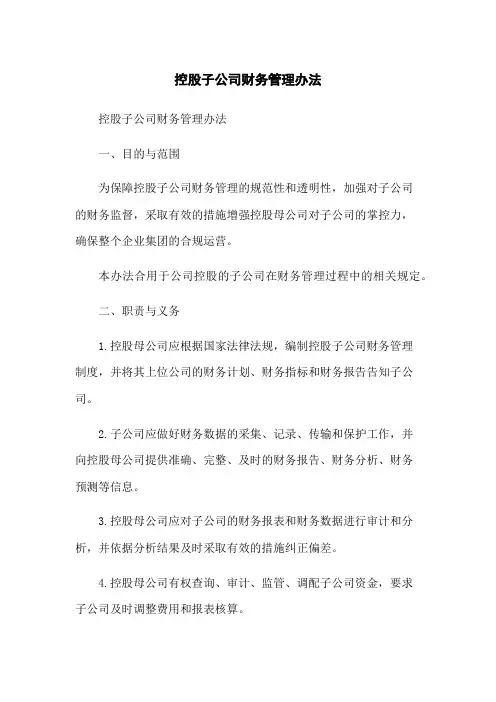 控股子公司财务管理办法

控股子公司财务管理办法

一、目的与范围

为保障控股子公司财务管理的规范性和透明性，加强对子公司的财务监督，采取有效的措施增强控股母公司对子公司的掌控力，确保整个企业集团的合规运营。

本办法合用于公司控股的子公司在财务管理过程中的相关规定。

二、职责与义务

1.控股母公司应根据国家法律法规，编制控股子公司财务管理制度，并将其上位公司的财务计划、财务指标和财务报告告知子公司。

2.子公司应做好财务数据的采集、记录、传输和保护工作，并向控股母公司提供准确、完整、及时的财务报告、财务分析、财务预测等信息。

3.控股母公司应对子公司的财务报表和财务数据进行审计和分析，并依据分析结果及时采取有效的措施纠正偏差。

4.控股母公司有权查询、审计、监管、调配子公司资金，要求子公司及时调整费用和报表核算。